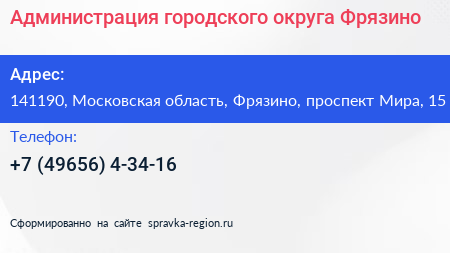 Администрация городского округа Фрязино

Адрес:
141190, Московская область, Фрязино, проспект Мира, 15

Телефон:
+7 (49656) 4-34-16

Сформированно на сайте spravka-region.ru